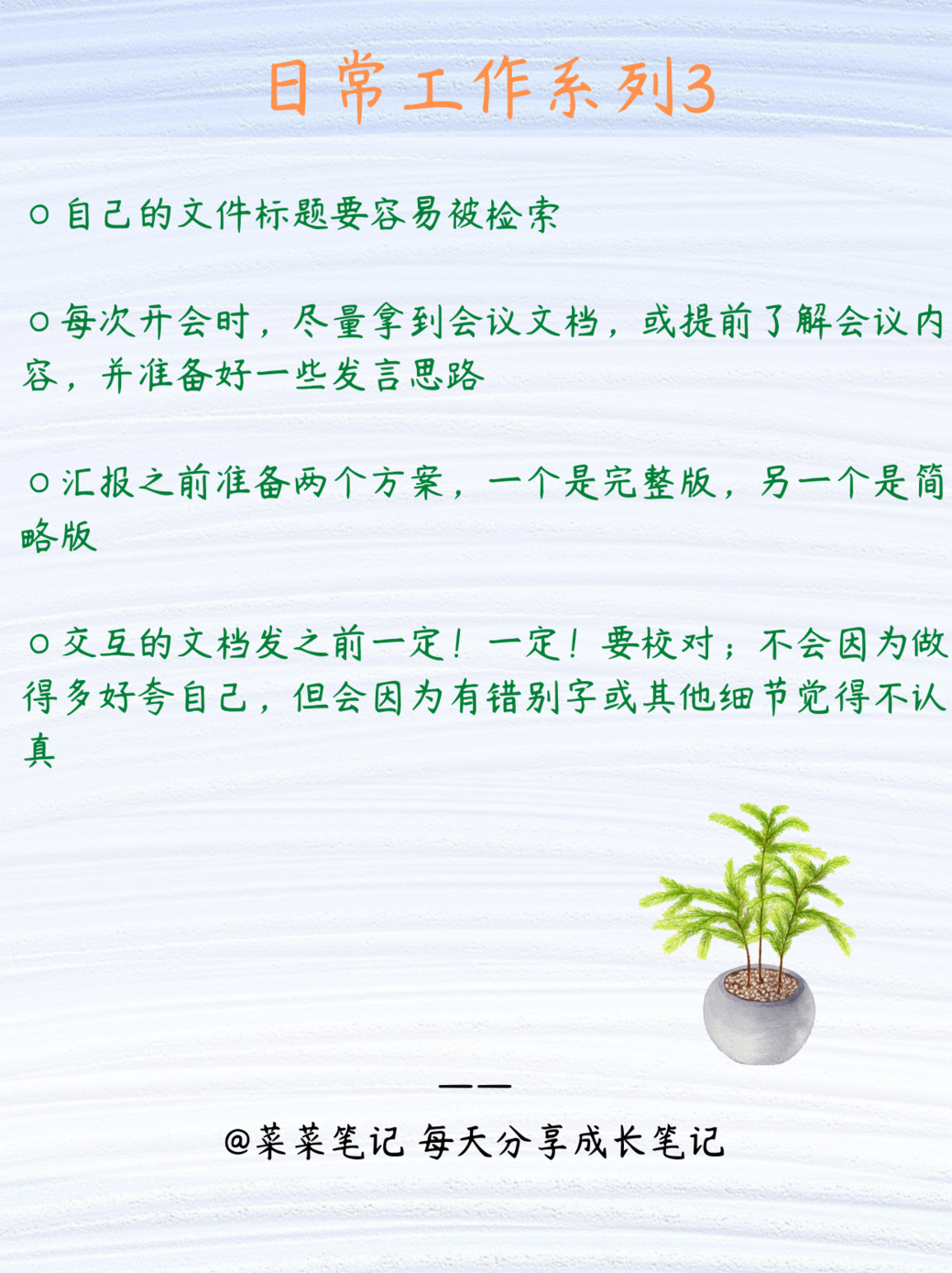 日常工作系列3

○自己的文件标题要容易被检索

○每次开会时，尽量拿到会议文档，或提前了解会议内容，并准备好一些发言思路

○汇报之前准备两个方案，一个是完整版，另一个是简略版

○交互的文档发之前一定！一定！要校对；不会因为做得多好夸自己，但会因为有错别字或其他细节觉得不认真

——

@菜菜笔记 每天分享成长笔记